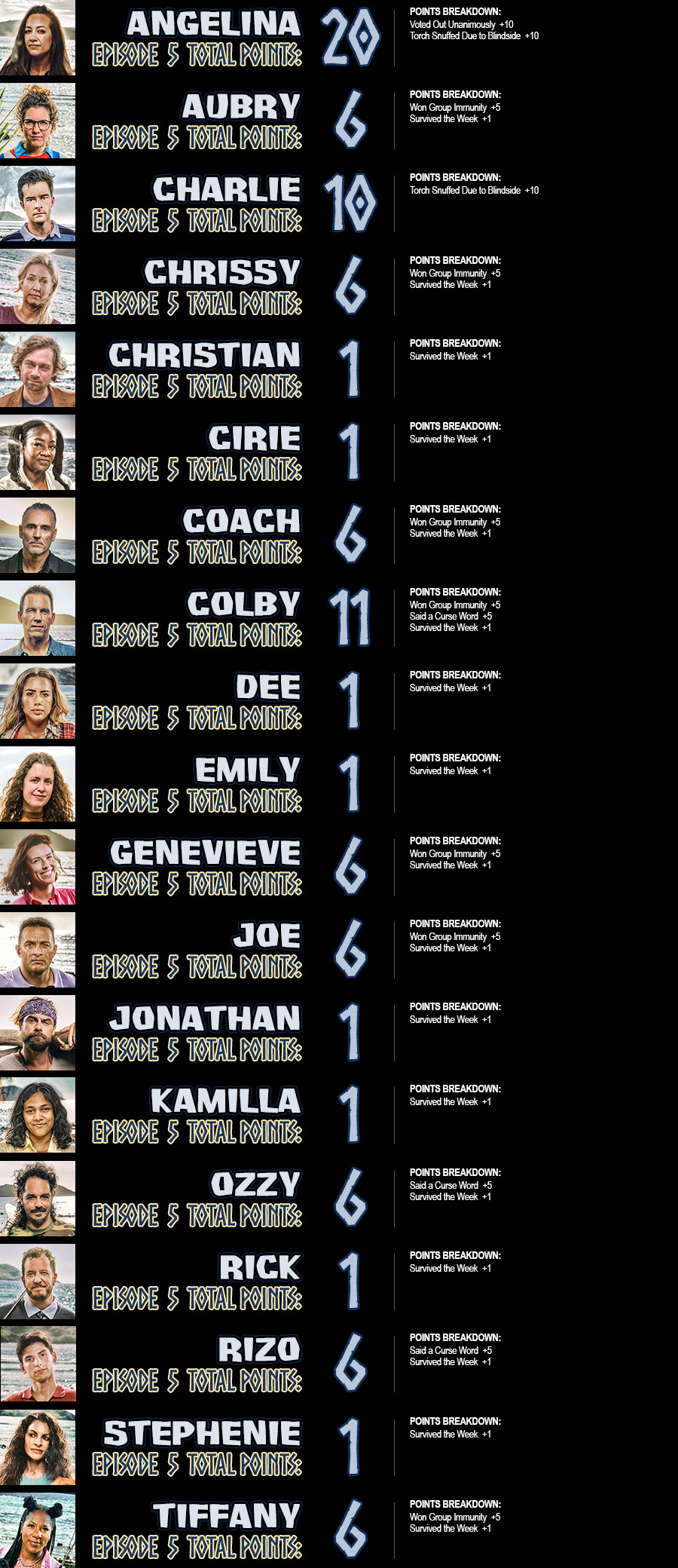 ANGELINA
EPISODE 5 TOTAL POINTS:
20
POINTS BREAKDOWN:
Voted Out Unanimously +10
Torch Snuffed Due to Blindside +10

AUBRY
EPISODE 5 TOTAL POINTS:
6
POINTS BREAKDOWN:
Won Group Immunity +5
Survived the Week +1

CHARLIE
EPISODE 5 TOTAL POINTS:
10
POINTS BREAKDOWN:
Torch Snuffed Due to Blindside +10

CHRISSY
EPISODE 5 TOTAL POINTS:
6
POINTS BREAKDOWN:
Won Group Immunity +5
Survived the Week +1

CHRISTIAN
EPISODE 5 TOTAL POINTS:
1
POINTS BREAKDOWN:
Survived the Week +1

CIRIE
EPISODE 5 TOTAL POINTS:
1
POINTS BREAKDOWN:
Survived the Week +1

COACH
EPISODE 5 TOTAL POINTS:
6
POINTS BREAKDOWN:
Won Group Immunity +5
Survived the Week +1

COLBY
EPISODE 5 TOTAL POINTS:
11
POINTS BREAKDOWN:
Won Group Immunity +5
Said a Curse Word +5
Survived the Week +1

DEE
EPISODE 5 TOTAL POINTS:
1
POINTS BREAKDOWN:
Survived the Week +1

EMILY
EPISODE 5 TOTAL POINTS:
1
POINTS BREAKDOWN:
Survived the Week +1

GENEVIEVE
EPISODE 5 TOTAL POINTS:
6
POINTS BREAKDOWN:
Won Group Immunity +5
Survived the Week +1

JOE
EPISODE 5 TOTAL POINTS:
6
POINTS BREAKDOWN:
Won Group Immunity +5
Survived the Week +1

JONATHAN
EPISODE 5 TOTAL POINTS:
1
POINTS BREAKDOWN:
Survived the Week +1

KAMILLA
EPISODE 5 TOTAL POINTS:
1
POINTS BREAKDOWN:
Survived the Week +1

OZZY
EPISODE 5 TOTAL POINTS:
6
POINTS BREAKDOWN:
Said a Curse Word +5
Survived the Week +1

RICK
EPISODE 5 TOTAL POINTS:
1
POINTS BREAKDOWN:
Survived the Week +1

RIZO
EPISODE 5 TOTAL POINTS:
6
POINTS BREAKDOWN:
Said a Curse Word +5
Survived the Week +1

STEPHENIE
EPISODE 5 TOTAL POINTS:
1
POINTS BREAKDOWN:
Survived the Week +1

TIFFANY
EPISODE 5 TOTAL POINTS:
6
POINTS BREAKDOWN:
Won Group Immunity +5
Survived the Week +1